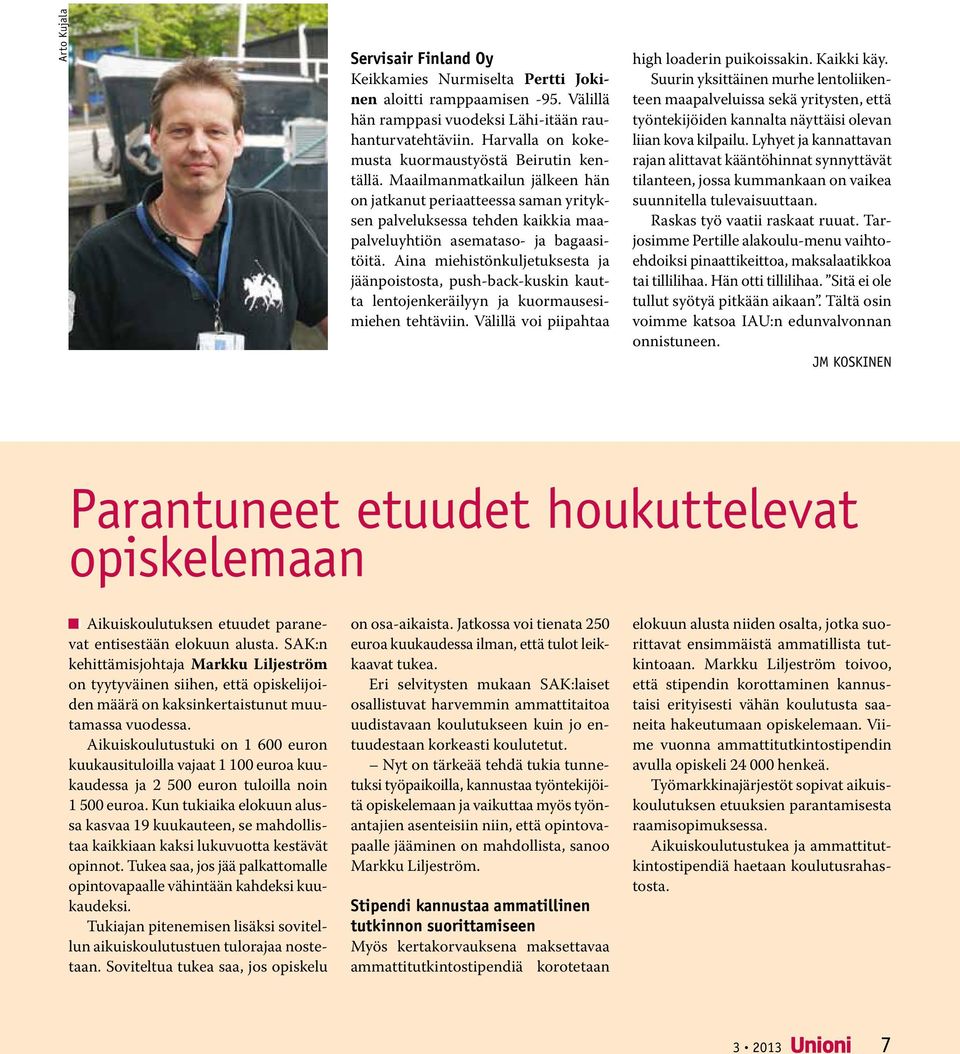 Arto Kujala

Servisair Finland Oy
Keikkamies Nurmiselta Pertti Jokinen aloitti ramppaamisen -95. Välillä hän ramppasi vuodeksi Lähi-itään rauhanturvatehtäviin. Harvalla on kokemusta kuormaustyöstä Beirutin kentällä. Maailmanmatkailun jälkeen hän on jatkanut periaatteessa saman yrityksen palveluksessa tehden kaikkia maapalveluyhtiön asemataso- ja bagaasitöitä. Aina miehistönkuljetuksesta ja jäänpoistosta, push-back-kuskin kautta lentojenkeräilyyn ja kuormausesimiehen tehtäviin. Välillä voi piipahtaa high loaderin puikoissakin. Kaikki käy.

Suurin yksittäinen murhe lentoliikenteen maapalveluissa sekä yritysten, että työntekijöiden kannalta näyttäisi olevan liian kova kilpailu. Lyhyet ja kannattavan rajan alittavat kääntöhinnat synnyttävät tilanteen, jossa kummankaan on vaikea suunnitella tulevaisuuttaan.

Raskas työ vaatii raskaat ruuat. Tarjosimme Pertille alakoulu-menu vaihtoehdoiksi pinaattikeittoa, maksalaatikkoa tai tillilihaa. Hän otti tillilihaa. ”Sitä ei ole tullut syötyä pitkään aikaan”. Tältä osin voimme katsoa IAU:n edunvalvonnan onnistuneen.

JM KOSKINEN

Parantuneet etuudet houkuttelevat opiskelemaan

Aikuiskoulutuksen etuudet paranevat entisestään elokuun alusta. SAK:n kehittämisjohtaja Markku Liljeström on tyytyväinen siihen, että opiskelijoiden määrä on kaksinkertaistunut muutamassa vuodessa.

Aikuiskoulutustuki on 1 600 euron kuukausituloilla vajaat 1 100 euroa kuukaudessa ja 2 500 euron tuloilla noin 1 500 euroa. Kun tukiaika elokuun alussa kasvaa 19 kuukauteen, se mahdollistaa kaikkiaan kaksi lukuvuotta kestävät opinnot. Tukea saa, jos jää palkattomalle opintovapaalle vähintään kahdeksi kuukaudeksi.

Tukiajan pitenemisen lisäksi sovitellun aikuiskoulutustuen tulorajaa nostetaan. Soviteltua tukea saa, jos opiskelu on osa-aikaista. Jatkossa voi tienata 250 euroa kuukaudessa ilman, että tulot leikkaavat tukea.

Eri selvitysten mukaan SAK:laiset osallistuvat harvemmin ammattitaitoa uudistavaan koulutukseen kuin jo entuudestaan korkeasti koulutetut.

— Nyt on tärkeää tehdä tukia tunnetuksi työpaikoilla, kannustaa työntekijöitä opiskelemaan ja vaikuttaa myös työnantajien asenteisiin niin, että opintovapaalle jääminen on mahdollista, sanoo Markku Liljeström.

Stipendi kannustaa ammatillinen tutkinnon suorittamiseen
Myös kertakorvauksena maksettavaa ammattitutkintostipendiä korotetaan elokuun alusta niiden osalta, jotka suorittavat ensimmäistä ammatillista tutkintoaan. Markku Liljeström toivoo, että stipendin korottaminen kannustaisi erityisesti vähän koulutusta saaneita hakeutumaan opiskelemaan. Viime vuonna ammattitutkintostipendin avulla opiskeli 24 000 henkeä.

Työmarkkinajärjestöt sopivat aikuiskoulutuksen etuuksien parantamisesta raamisopimuksessa.

Aikuiskoulutustukea ja ammattitutkintostipendiä haetaan koulutusrahastosta.

3 • 2013 Unioni 7